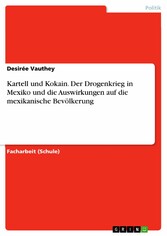 Politik

Desirée Vauthey

Kartell und Kokain. Der Drogenkrieg in Mexiko und die Auswirkungen auf die mexikanische Bevölkerung

Facharbeit (Schule)

GRIN